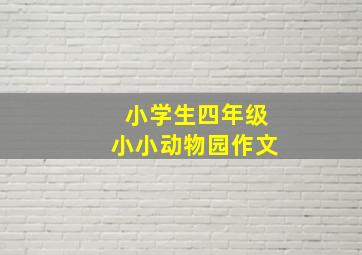 小学生四年级
小小动物园作文